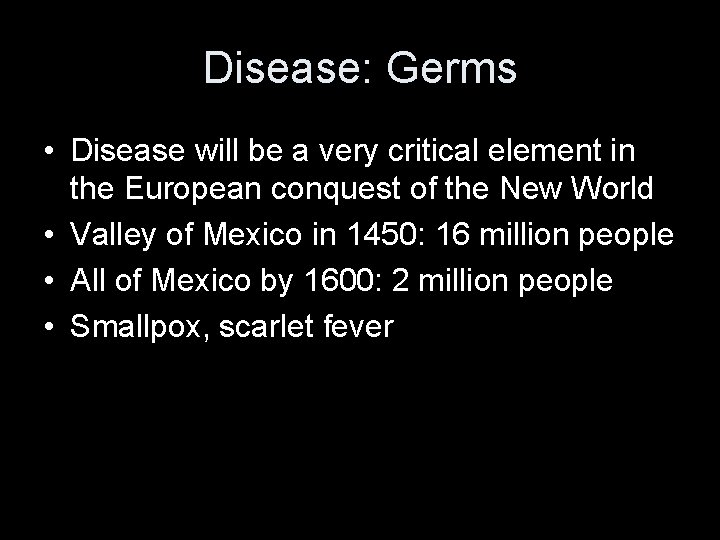 Disease: Germs

• Disease will be a very critical element in the European conquest of the New World
• Valley of Mexico in 1450: 16 million people
• All of Mexico by 1600: 2 million people
• Smallpox, scarlet fever